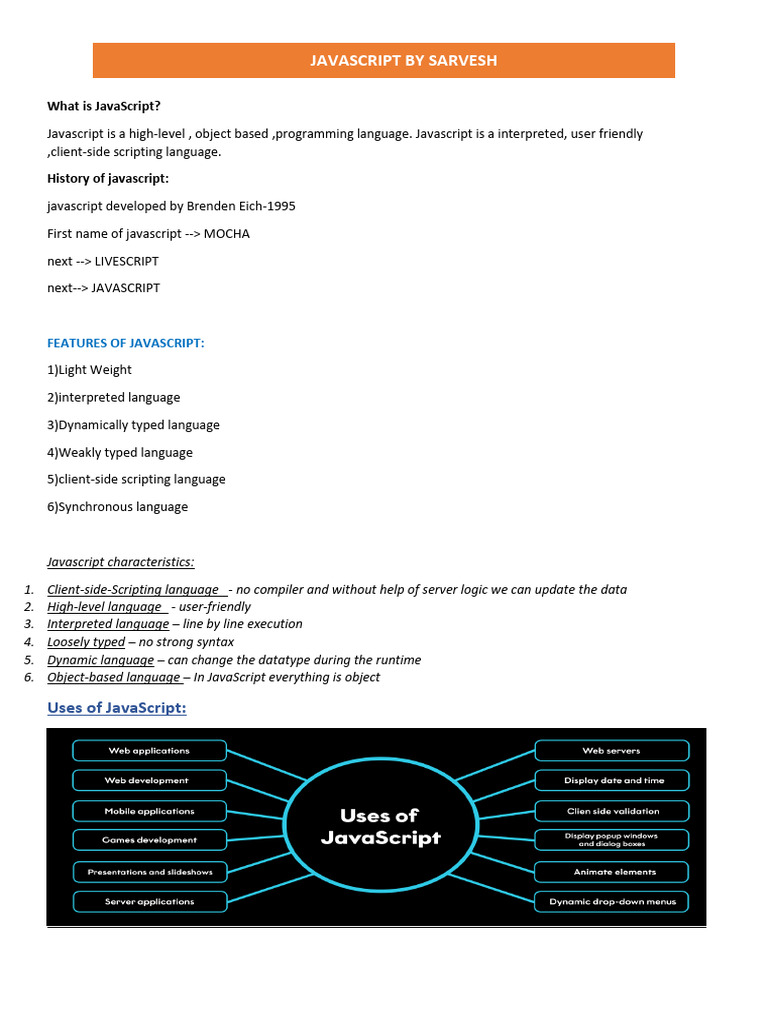 JAVASCRIPT BY SARVESH

What is JavaScript?

Javascript is a high-level , object based ,programming language. Javascript is a interpreted, user friendly ,client-side scripting language.

History of javascript:

javascript developed by Brenden Eich-1995

First name of javascript --> MOCHA

next --> LIVESCRIPT

next--> JAVASCRIPT

FEATURES OF JAVASCRIPT:

1)Light Weight

2)interpreted language

3)Dynamically typed language

4)Weakly typed language

5)client-side scripting language

6)Synchronous language

Javascript characteristics:

1. Client-side-Scripting language - no compiler and without help of server logic we can update the data
2. High-level language - user-friendly
3. Interpreted language – line by line execution
4. Loosely typed – no strong syntax
5. Dynamic language – can change the datatype during the runtime
6. Object-based language – In JavaScript everything is object

Uses of JavaScript:

Web applications
Web development
Mobile applications
Games development
Presentations and slideshows
Server applications

Uses of JavaScript

Web servers
Display date and time
Clien side validation
Display popup windows and dialog boxes
Animate elements
Dynamic drop-down menus